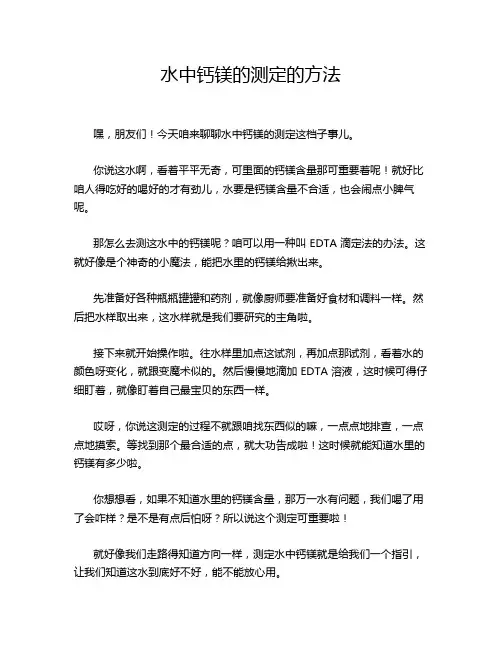 水中钙镁的测定的方法

嘿，朋友们！今天咱来聊聊水中钙镁的测定这档子事儿。

你说这水啊，看着平平无奇，可里面的钙镁含量那可重要着呢！就好比咱人得吃好的喝好的才有劲儿，水要是钙镁含量不合适，也会闹点小脾气呢。

那怎么去测这水中的钙镁呢？咱可以用一种叫 EDTA 滴定法的办法。这就好像是个神奇的小魔法，能把水里的钙镁给揪出来。

先准备好各种瓶瓶罐罐和药剂，就像厨师要准备好食材和调料一样。然后把水样取出来，这水样就是我们要研究的主角啦。

接下来就开始操作啦。往水样里加点这试剂，再加点那试剂，看着水的颜色呀变化，就跟变魔术似的。然后慢慢地滴加 EDTA 溶液，这时候可得仔细盯着，就像盯着自己最宝贝的东西一样。

哎呀，你说这测定的过程不就跟咱找东西似的嘛，一点点地排查，一点点地摸索。等找到那个最合适的点，就大功告成啦！这时候就能知道水里的钙镁有多少啦。

你想想看，如果不知道水里的钙镁含量，那万一水有问题，我们喝了用了会咋样？是不是有点后怕呀？所以说这个测定可重要啦！

就好像我们走路得知道方向一样，测定水中钙镁就是给我们一个指引，让我们知道这水到底好不好，能不能放心用。